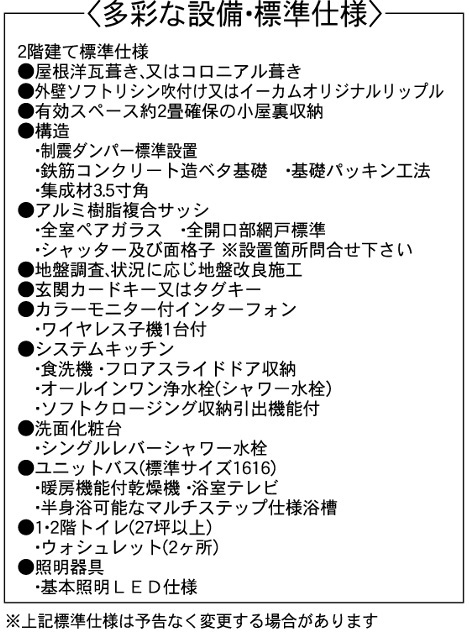 〈多彩な設備・標準仕様〉

2階建て標準仕様
●屋根洋瓦葺き、又はコロニアル葺き
●外壁ソフトリシン吹付け又はイーカムオリジナルリップル
●有効スペース約2畳確保の小屋裏収納
●構造
・制震ダンパー標準設置
・鉄筋コンクリート造ベタ基礎　・基礎パッキン工法
・集成材3.5寸角
●アルミ樹脂複合サッシ
・全室ペアガラス　・全開口部網戸標準
・シャッター及び面格子 ※設置箇所問合せ下さい
●地盤調査、状況に応じ地盤改良施工
●玄関カードキー又はタグキー
●カラーモニター付インターフォン
・ワイヤレス子機1台付
●システムキッチン
・食洗機 ・フロアスライドドア収納
・オールインワン浄水栓(シャワー水栓)
・ソフトクロージング収納引出機能付
●洗面化粧台
・シングルレバーシャワー水栓
●ユニットバス(標準サイズ1616)
・暖房機能付乾燥機 ・浴室テレビ
・半身浴可能なマルチステップ仕様浴槽
●1・2階トイレ(27坪以上)
・ウォシュレット(2ヶ所)
●照明器具
・基本照明ＬＥＤ仕様

※上記標準仕様は予告なく変更する場合があります